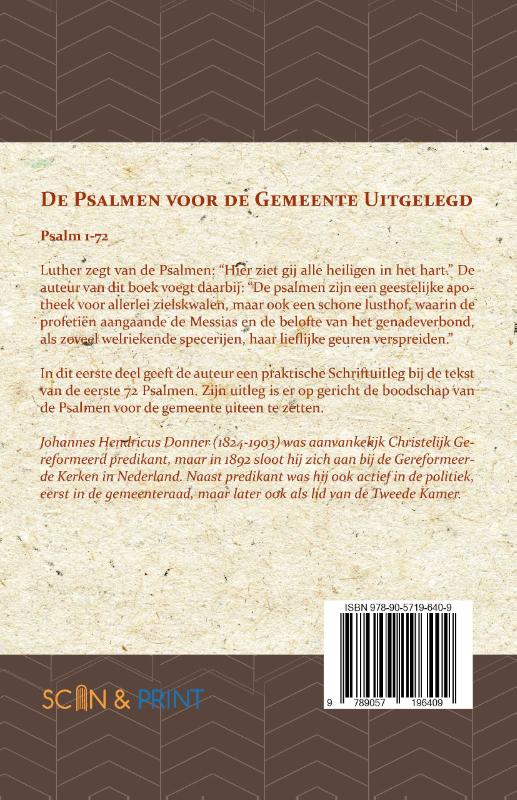 De Psalmen voor de Gemeente Uitgelegd

Psalm 1-72

Luther zegt van de Psalmen: "Hier ziet gij alle heiligen in het hart." De auteur van dit boek voegt daarbij: "De psalmen zijn een geestelijke apotheek voor allerlei zielskwalen, maar ook een schone lusthof, waarin de profetiën aangaande de Messias en de belofte van het genadeverbond, als zoveel welriekende specerijen, haar lieflijke geuren verspreiden."

In dit eerste deel geeft de auteur een praktische Schriftuitleg bij de tekst van de eerste 72 Psalmen. Zijn uitleg is er op gericht de boodschap van de Psalmen voor de gemeente uiteen te zetten.

Johannes Hendricus Donner (1824-1903) was aanvankelijk Christelijk Gereformeerd predikant, maar in 1892 sloot hij zich aan bij de Gereformeerde Kerken in Nederland. Naast predikant was hij ook actief in de politiek, eerst in de gemeenteraad, maar later ook als lid van de Tweede Kamer.

ISBN 978-90-5719-640-9

9 789057 196409

SCAN & PRINT